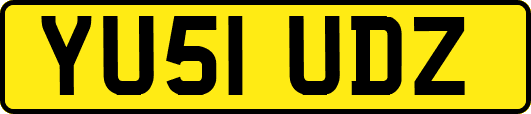 YU51 UDZ